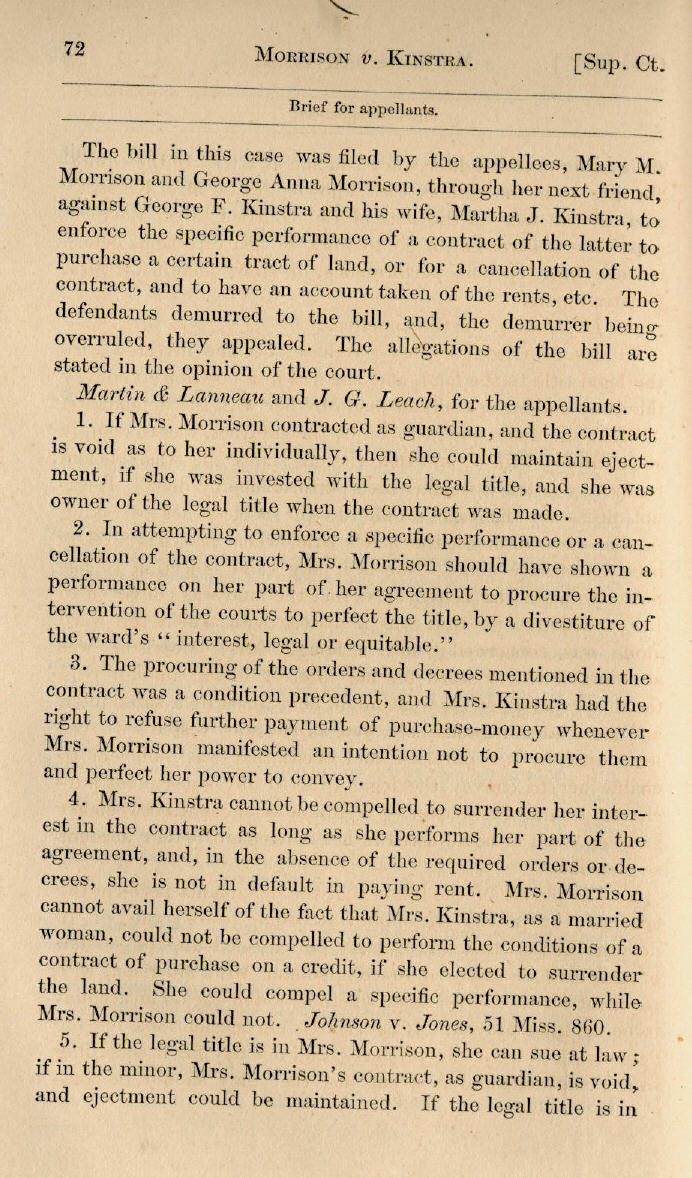 72 MORRISON v. KINSTRA. [Sup. Ct.

Brief for appellants.

The bill in this case was filed by the appellees, Mary M. Morrison and George Anna Morrison, through her next friend, against George F. Kinstra and his wife, Martha J. Kinstra, to enforce the specific performance of a contract of the latter to purchase a certain tract of land, or for a cancellation of the contract, and to have an account taken of the rents, etc. The defendants demurred to the bill, and, the demurrer being overruled, they appealed. The allegations of the bill are stated in the opinion of the court.

Martin & Lanneau and J. G. Leach, for the appellants.

1. If Mrs. Morrison contracted as guardian, and the contract is void as to her individually, then she could maintain ejectment, if she was invested with the legal title, and she was owner of the legal title when the contract was made.

2. In attempting to enforce a specific performance or a cancellation of the contract, Mrs. Morrison should have shown a performance on her part of her agreement to procure the intervention of the courts to perfect the title, by a divestiture of the ward's "interest, legal or equitable."

3. The procuring of the orders and decrees mentioned in the contract was a condition precedent, and Mrs. Kinstra had the right to refuse further payment of purchase-money whenever Mrs. Morrison manifested an intention not to procure them and perfect her power to convey.

4. Mrs. Kinstra cannot be compelled to surrender her interest in the contract as long as she performs her part of the agreement, and, in the absence of the required orders or decrees, she is not in default in paying rent. Mrs. Morrison cannot avail herself of the fact that Mrs. Kinstra, as a married woman, could not be compelled to perform the conditions of a contract of purchase on a credit, if she elected to surrender the land. She could compel a specific performance, while Mrs. Morrison could not. Johnson v. Jones, 51 Miss. 860.

5. If the legal title is in Mrs. Morrison, she can sue at law; if in the minor, Mrs. Morrison's contract, as guardian, is void, and ejectment could be maintained. If the legal title is in